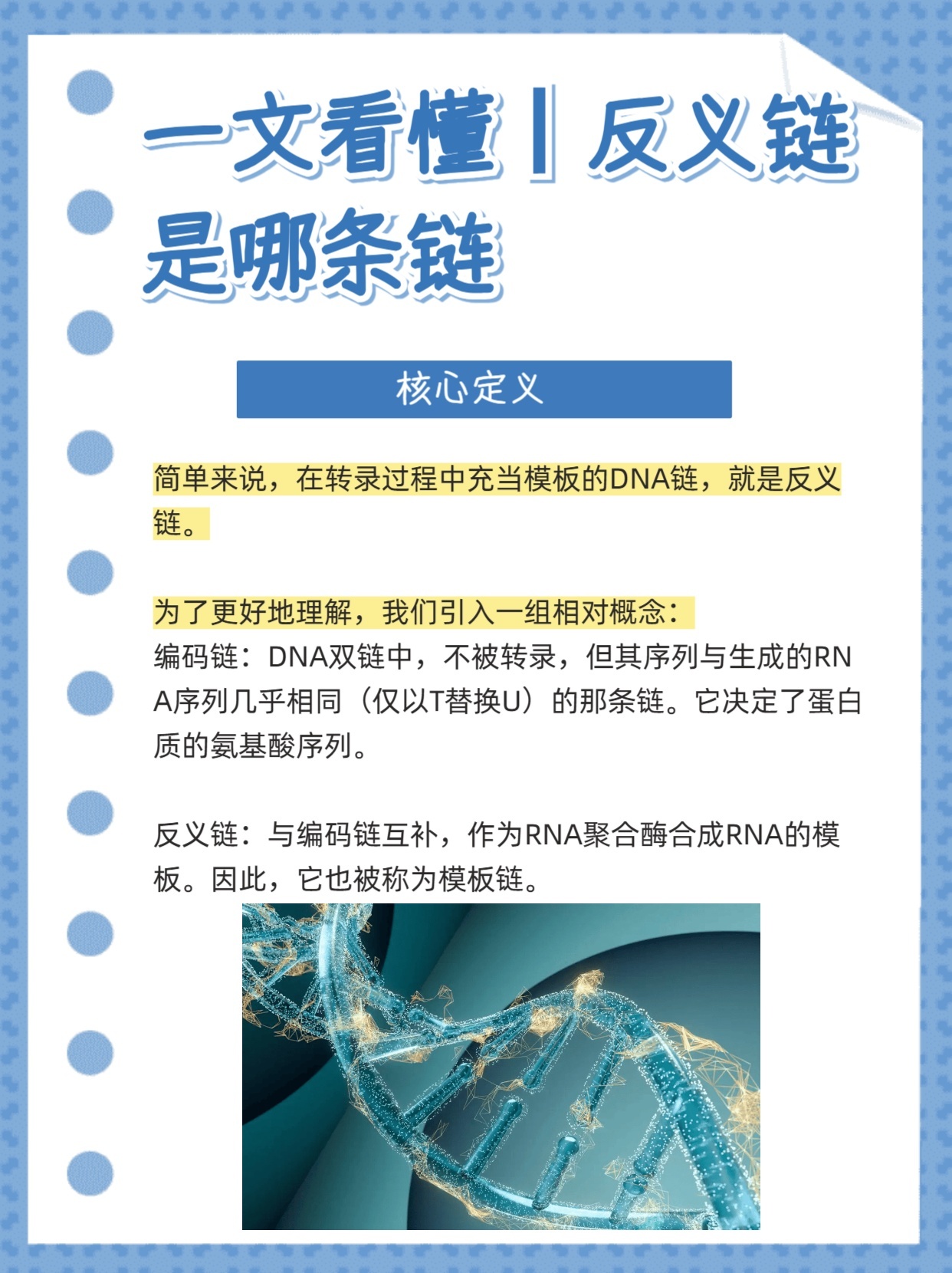 一文看懂丨反义链是哪条链

核心定义

简单来说，在转录过程中充当模板的DNA链，就是反义链。

为了更好地理解，我们引入一组相对概念：
编码链：DNA双链中，不被转录，但其序列与生成的RNA序列几乎相同（仅以T替换U）的那条链。它决定了蛋白质的氨基酸序列。

反义链：与编码链互补，作为RNA聚合酶合成RNA的模板。因此，它也被称为模板链。